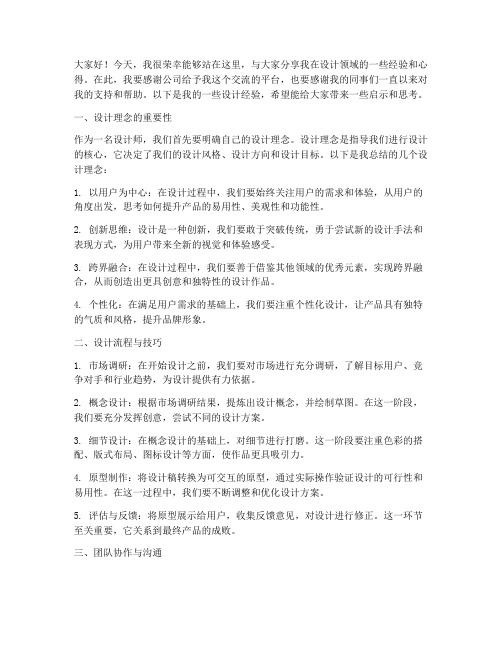 大家好！今天，我很荣幸能够站在这里，与大家分享我在设计领域的一些经验和心得。在此，我要感谢公司给予我这个交流的平台，也要感谢我的同事们一直以来对我的支持和帮助。以下是我的一些设计经验，希望能给大家带来一些启示和思考。

一、设计理念的重要性

作为一名设计师，我们首先要明确自己的设计理念。设计理念是指导我们进行设计的核心，它决定了我们的设计风格、设计方向和设计目标。以下是我总结的几个设计理念：

1. 以用户为中心：在设计过程中，我们要始终关注用户的需求和体验，从用户的角度出发，思考如何提升产品的易用性、美观性和功能性。

2. 创新思维：设计是一种创新，我们要敢于突破传统，勇于尝试新的设计手法和表现方式，为用户带来全新的视觉和体验感受。

3. 跨界融合：在设计过程中，我们要善于借鉴其他领域的优秀元素，实现跨界融合，从而创造出更具创意和独特性的设计作品。

4. 个性化：在满足用户需求的基础上，我们要注重个性化设计，让产品具有独特的气质和风格，提升品牌形象。

二、设计流程与技巧

1. 市场调研：在开始设计之前，我们要对市场进行充分调研，了解目标用户、竞争对手和行业趋势，为设计提供有力依据。

2. 概念设计：根据市场调研结果，提炼出设计概念，并绘制草图。在这一阶段，我们要充分发挥创意，尝试不同的设计方案。

3. 细节设计：在概念设计的基础上，对细节进行打磨。这一阶段要注重色彩的搭配、版式布局、图标设计等方面，使作品更具吸引力。

4. 原型制作：将设计稿转换为可交互的原型，通过实际操作验证设计的可行性和易用性。在这一过程中，我们要不断调整和优化设计方案。

5. 评估与反馈：将原型展示给用户，收集反馈意见，对设计进行修正。这一环节至关重要，它关系到最终产品的成败。

三、团队协作与沟通